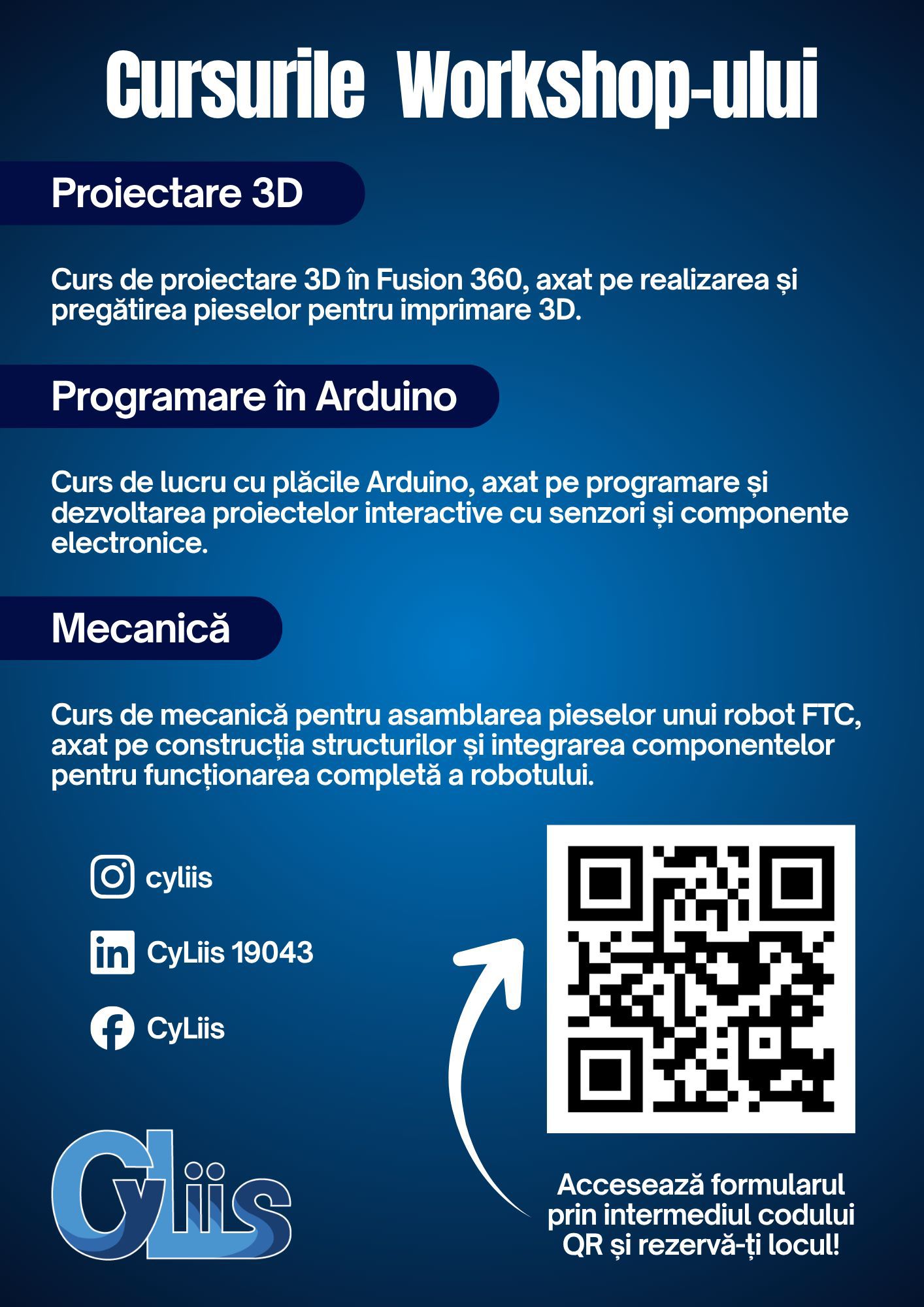 Cursurile Workshop-ului

Proiectare 3D

Curs de proiectare 3D în Fusion 360, axat pe realizarea și pregătirea pieselor pentru imprimare 3D.

Programare în Arduino

Curs de lucru cu plăcile Arduino, axat pe programare și dezvoltarea proiectelor interactive cu senzori și componente electronice.

Mecanică

Curs de mecanică pentru asamblarea pieselor unui robot FTC, axat pe construcția structurilor și integrarea componentelor pentru funcționarea completă a robotului.

cyliis

CyLiis 19043

CyLiis

CyLiis

Accesează formularul prin intermediul codului QR și rezervă-ți locul!